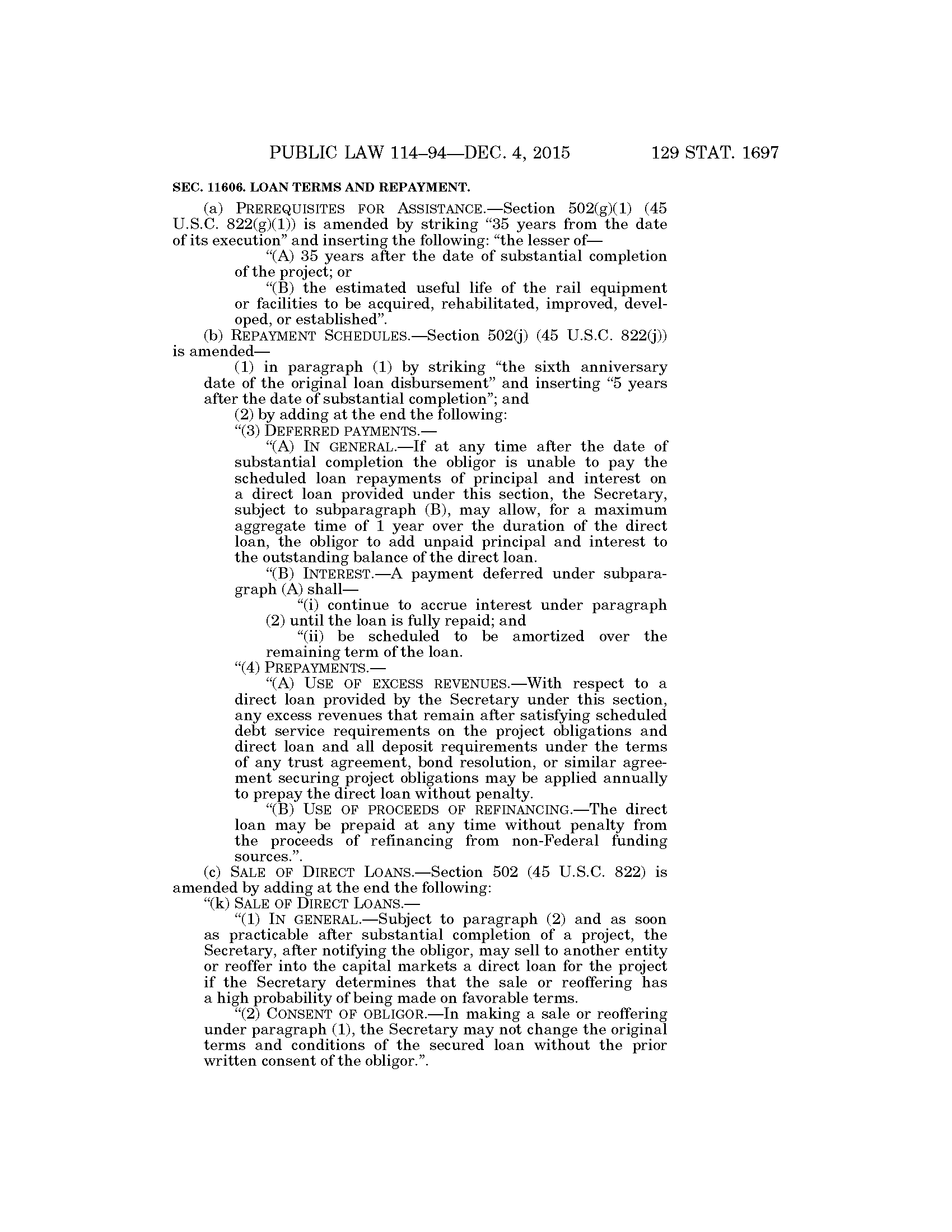 PUBLIC LAW 114–94—DEC. 4, 2015 129 STAT. 1697

SEC. 11606. LOAN TERMS AND REPAYMENT.

(a) PREREQUISITES FOR ASSISTANCE.—Section 502(g)(1) (45 U.S.C. 822(g)(1)) is amended by striking "35 years from the date of its execution" and inserting the following: "the lesser of—

"(A) 35 years after the date of substantial completion of the project; or

"(B) the estimated useful life of the rail equipment or facilities to be acquired, rehabilitated, improved, developed, or established".

(b) REPAYMENT SCHEDULES.—Section 502(j) (45 U.S.C. 822(j)) is amended—

(1) in paragraph (1) by striking "the sixth anniversary date of the original loan disbursement" and inserting "5 years after the date of substantial completion"; and

(2) by adding at the end the following:

"(3) DEFERRED PAYMENTS.—

"(A) IN GENERAL.—If at any time after the date of substantial completion the obligor is unable to pay the scheduled loan repayments of principal and interest on a direct loan provided under this section, the Secretary, subject to subparagraph (B), may allow, for a maximum aggregate time of 1 year over the duration of the direct loan, the obligor to add unpaid principal and interest to the outstanding balance of the direct loan.

"(B) INTEREST.—A payment deferred under subparagraph (A) shall—

"(i) continue to accrue interest under paragraph (2) until the loan is fully repaid; and

"(ii) be scheduled to be amortized over the remaining term of the loan.

"(4) PREPAYMENTS.—

"(A) USE OF EXCESS REVENUES.—With respect to a direct loan provided by the Secretary under this section, any excess revenues that remain after satisfying scheduled debt service requirements on the project obligations and direct loan and all deposit requirements under the terms of any trust agreement, bond resolution, or similar agreement securing project obligations may be applied annually to prepay the direct loan without penalty.

"(B) USE OF PROCEEDS OF REFINANCING.—The direct loan may be prepaid at any time without penalty from the proceeds of refinancing from non-Federal funding sources.".

(c) SALE OF DIRECT LOANS.—Section 502 (45 U.S.C. 822) is amended by adding at the end the following:

"(k) SALE OF DIRECT LOANS.—

"(1) IN GENERAL.—Subject to paragraph (2) and as soon as practicable after substantial completion of a project, the Secretary, after notifying the obligor, may sell to another entity or reoffer into the capital markets a direct loan for the project if the Secretary determines that the sale or reoffering has a high probability of being made on favorable terms.

"(2) CONSENT OF OBLIGOR.—In making a sale or reoffering under paragraph (1), the Secretary may not change the original terms and conditions of the secured loan without the prior written consent of the obligor.".